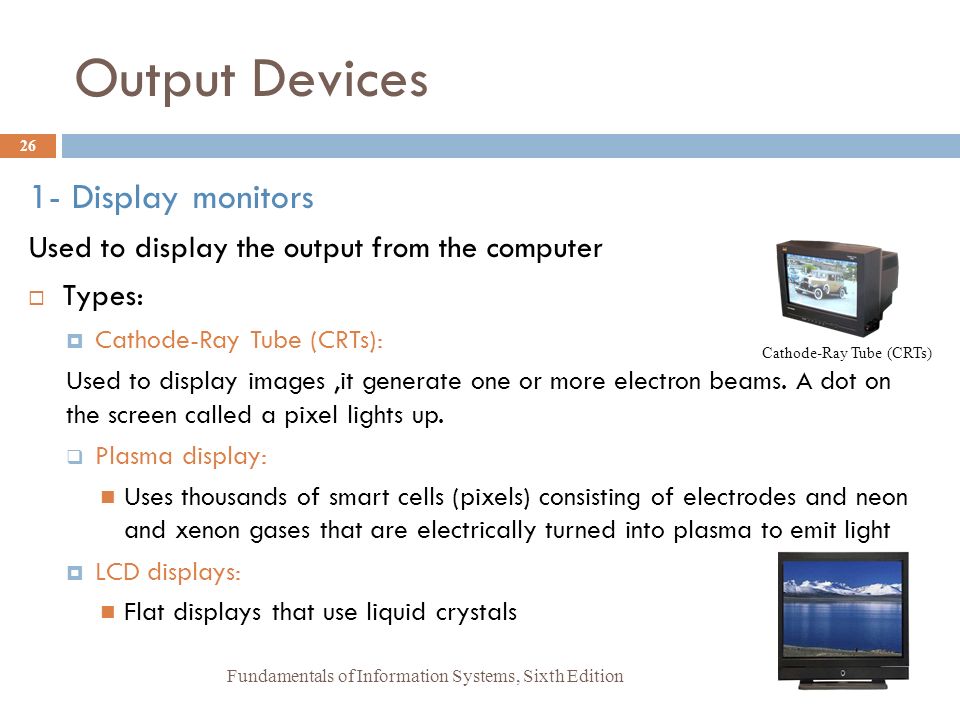 Output Devices

26

1- Display monitors

Used to display the output from the computer

Types:

Cathode-Ray Tube (CRTs):

Cathode-Ray Tube (CRTs)

Used to display images ,it generate one or more electron beams. A dot on the screen called a pixel lights up.

Plasma display:

Uses thousands of smart cells (pixels) consisting of electrodes and neon and xenon gases that are electrically turned into plasma to emit light

LCD displays:

Flat displays that use liquid crystals

Fundamentals of Information Systems, Sixth Edition